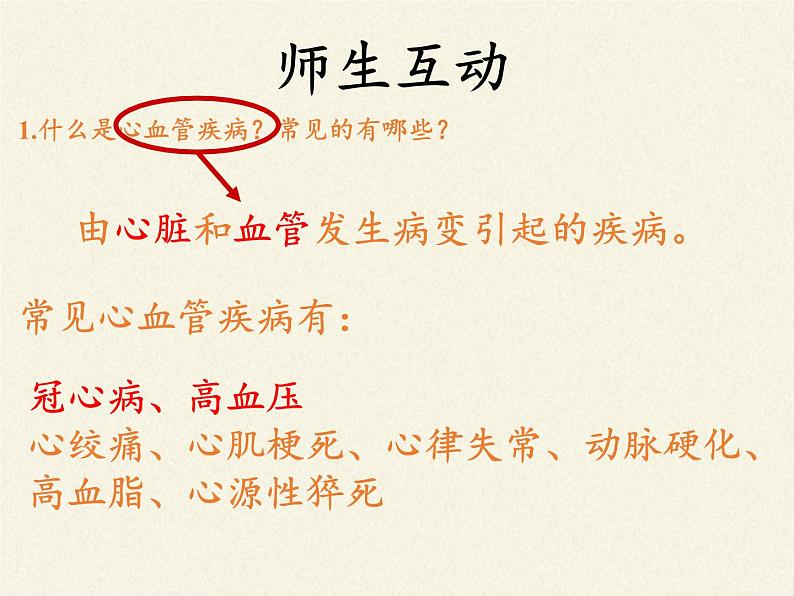 师生互动

1.什么是心血管疾病？常见的有哪些？

由心脏和血管发生病变引起的疾病。

常见心血管疾病有：

冠心病、高血压
心绞痛、心肌梗死、心律失常、动脉硬化、高血脂、心源性猝死